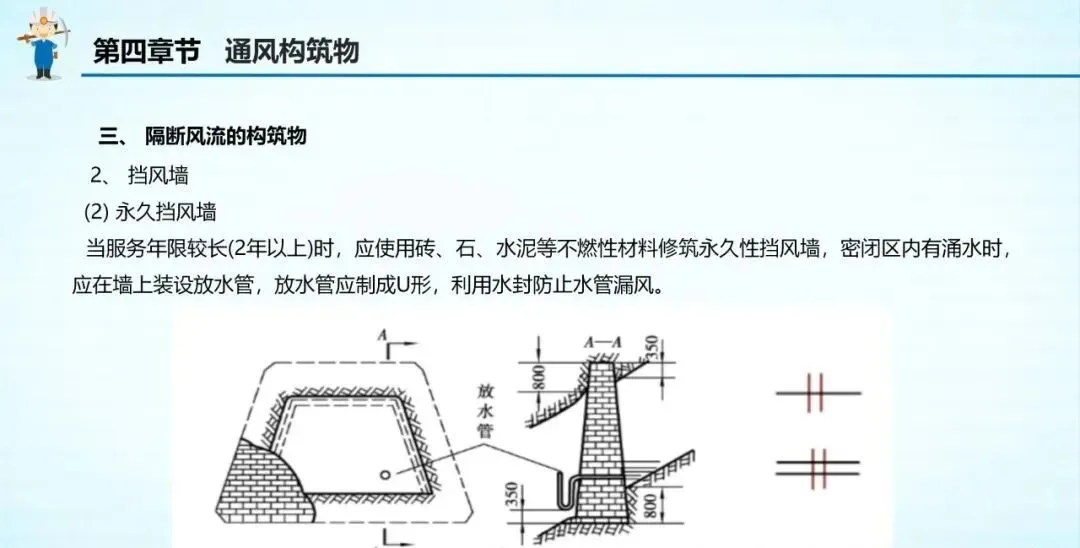 第四章节　通风构筑物

三、 隔断风流的构筑物

2、 挡风墙

(2) 永久挡风墙

当服务年限较长(2年以上)时，应使用砖、石、水泥等不燃性材料修筑永久性挡风墙，密闭区内有涌水时，应在墙上装设放水管，放水管应制成U形，利用水封防止水管漏风。

A

A—A

350

800

放水管

350

800